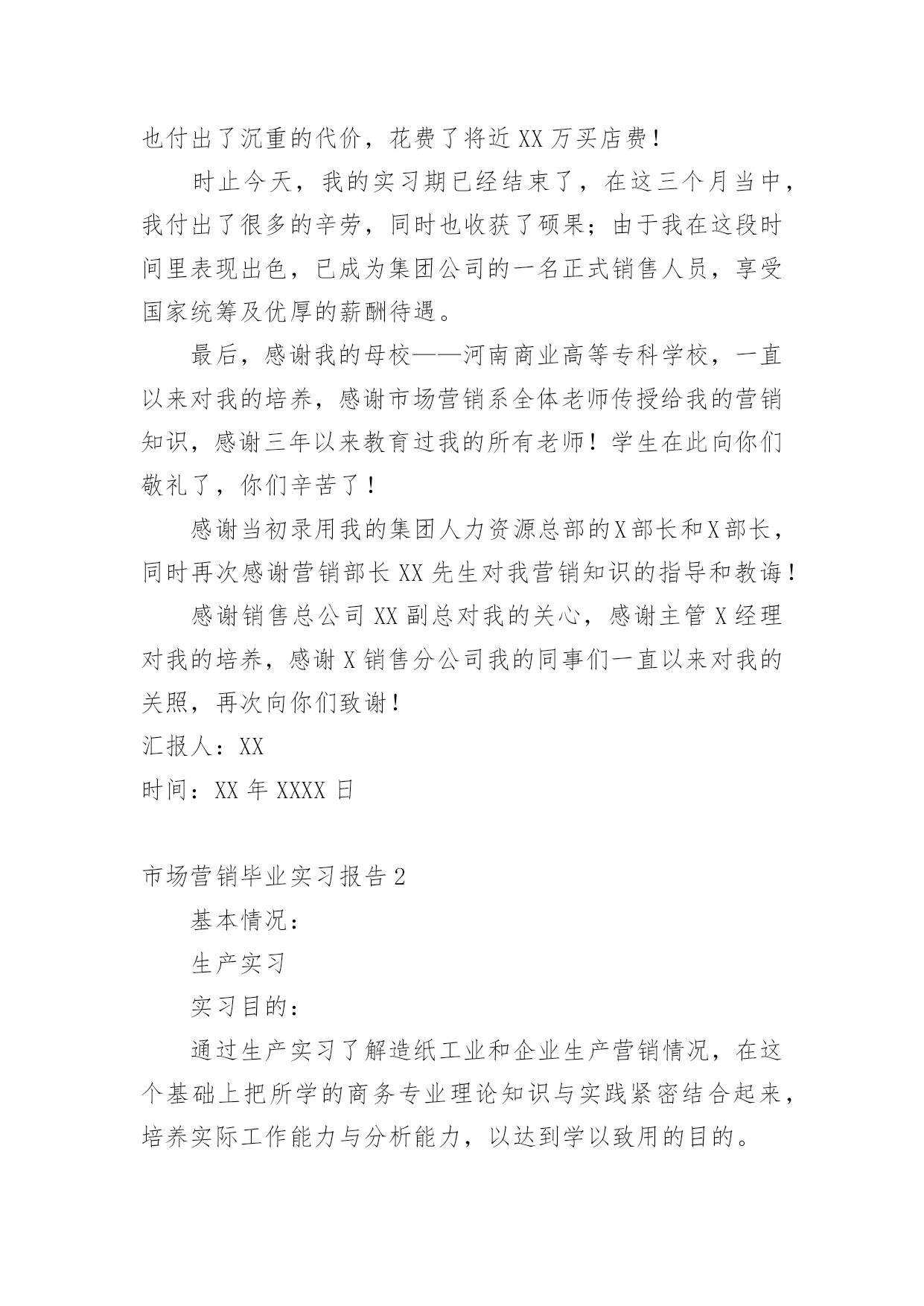 也付出了沉重的代价，花费了将近XX万买店费！

时止今天，我的实习期已经结束了，在这三个月当中，我付出了很多的辛劳，同时也收获了硕果；由于我在这段时间里表现出色，已成为集团公司的一名正式销售人员，享受国家统筹及优厚的薪酬待遇。

最后，感谢我的母校——河南商业高等专科学校，一直以来对我的培养，感谢市场营销系全体老师传授给我的营销知识，感谢三年以来教育过我的所有老师！学生在此向你们敬礼了，你们辛苦了！

感谢当初录用我的集团人力资源总部的X部长和X部长，同时再次感谢营销部长XX先生对我营销知识的指导和教诲！

感谢销售总公司XX副总对我的关心，感谢主管X经理对我的培养，感谢X销售分公司我的同事们一直以来对我的关照，再次向你们致谢！

汇报人：XX

时间：XX年XXXX日

市场营销毕业实习报告2

基本情况：

生产实习

实习目的：

通过生产实习了解造纸工业和企业生产营销情况，在这个基础上把所学的商务专业理论知识与实践紧密结合起来，培养实际工作能力与分析能力，以达到学以致用的目的。